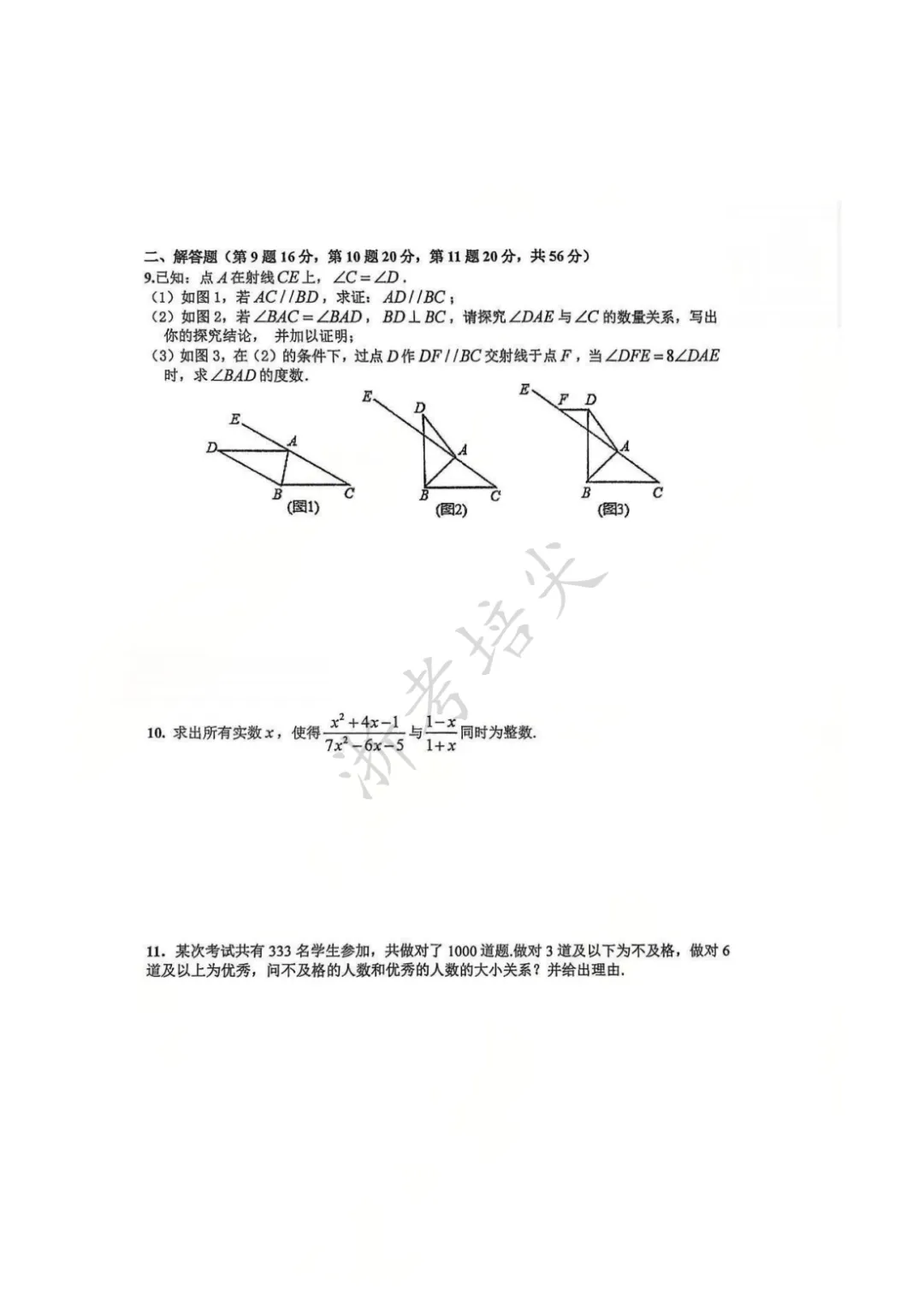 二、解答题（第9题16分，第10题20分，第11题20分，共56分）

9.已知：点$A$在射线$CE$上，$\angle C=\angle D$.

（1）如图1，若$AC//BD$，求证：$AD//BC$；

（2）如图2，若$\angle BAC=\angle BAD$，$BD\perp BC$，请探究$\angle DAE$与$\angle C$的数量关系，写出你的探究结论，并加以证明；

（3）如图3，在（2）的条件下，过点$D$作$DF//BC$交射线于点$F$，当$\angle DFE=8\angle DAE$时，求$\angle BAD$的度数.

E
D
A
B
C
(图1)

E
D
A
B
C
(图2)

E
F
D
A
B
C
(图3)

10. 求出所有实数$x$，使得$\frac{x^2+4x-1}{7x^2-6x-5}$与$\frac{1-x}{1+x}$同时为整数.

11. 某次考试共有333名学生参加，共做对了1000道题.做对3道及以下为不及格，做对6道及以上为优秀，问不及格的人数和优秀的人数的大小关系？并给出理由.

浙考培尖